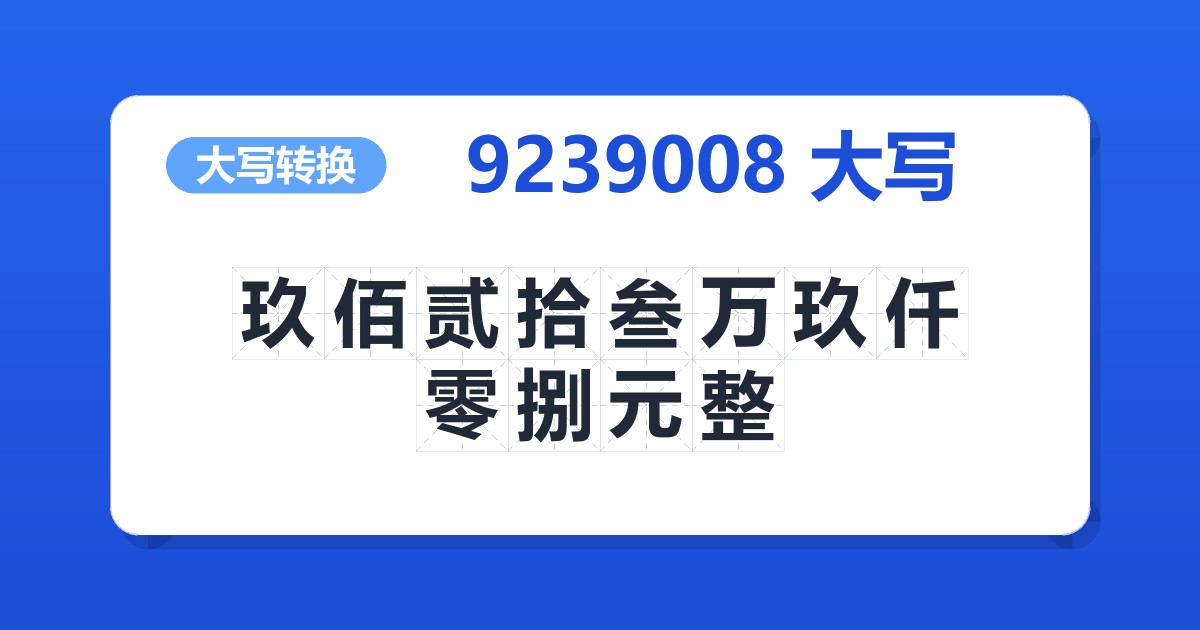 大写转换

9239008 大写

玖佰贰拾叁万玖仟零捌元整